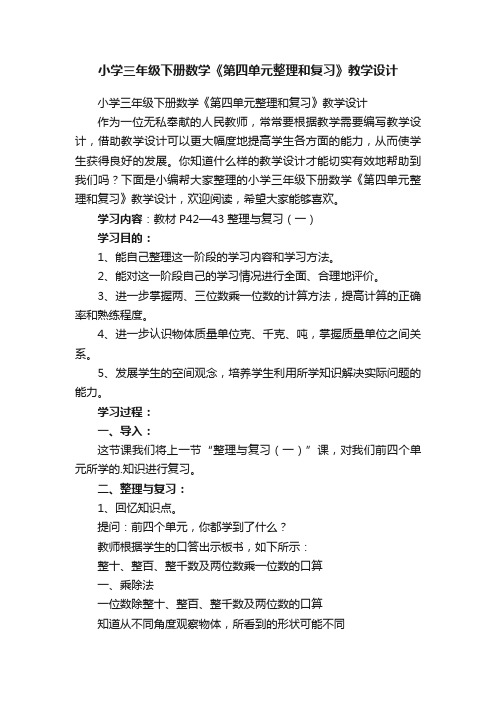 小学三年级下册数学《第四单元整理和复习》教学设计

小学三年级下册数学《第四单元整理和复习》教学设计

作为一位无私奉献的人民教师，常常要根据教学需要编写教学设计，借助教学设计可以更大幅度地提高学生各方面的能力，从而使学生获得良好的发展。你知道什么样的教学设计才能切实有效地帮助到我们吗？下面是小编帮大家整理的小学三年级下册数学《第四单元整理和复习》教学设计，欢迎阅读，希望大家能够喜欢。

学习内容：教材 P42—43 整理与复习（一）

学习目的：

1、能自己整理这一阶段的学习内容和学习方法。

2、能对这一阶段自己的学习情况进行全面、合理地评价。

3、进一步掌握两、三位数乘一位数的计算方法，提高计算的正确率和熟练程度。

4、进一步认识物体质量单位克、千克、吨，掌握质量单位之间关系。

5、发展学生的空间观念，培养学生利用所学知识解决实际问题的能力。

学习过程：

一、导入：

这节课我们将上一节“整理与复习（一）”课，对我们前四个单元所学的.知识进行复习。

二、整理与复习：

1、回忆知识点。

提问：前四个单元，你都学到了什么？

教师根据学生的口答出示板书，如下所示：

整十、整百、整千数及两位数乘一位数的口算

一、乘除法

一位数除整十、整百、整千数及两位数的口算

知道从不同角度观察物体，所看到的形状可能不同